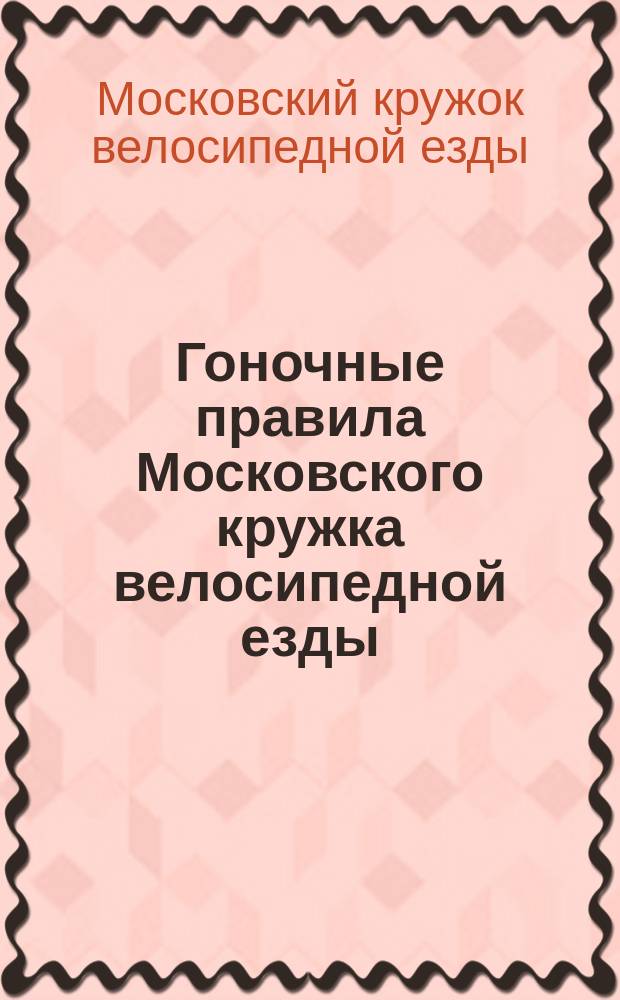 Московский кружок велосипедной езды

Гоночные правила Московского кружка велосипедной езды